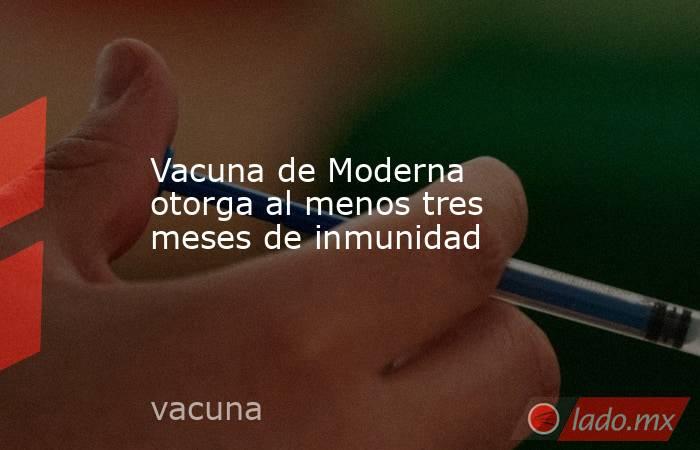 Vacuna de Moderna otorga al menos tres meses de inmunidad

vacuna

lado.mx